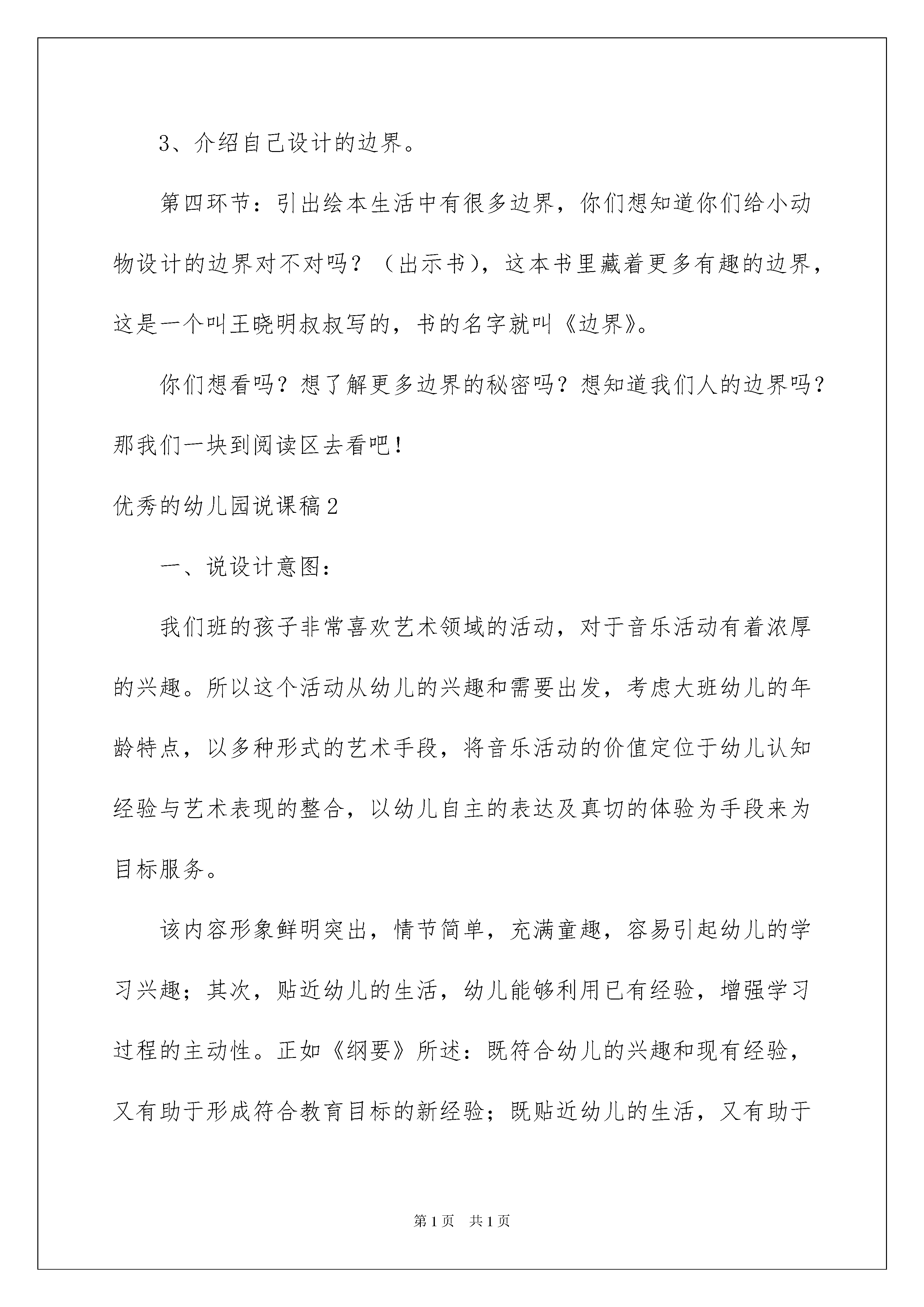 3、介绍自己设计的边界。

第四环节：引出绘本生活中有很多边界，你们想知道你们给小动物设计的边界对不对吗？（出示书），这本书里藏着更多有趣的边界，这是一个叫王晓明叔叔写的，书的名字就叫《边界》。

你们想看吗？想了解更多边界的秘密吗？想知道我们人的边界吗？那我们一块到阅读区去看吧！

优秀的幼儿园说课稿2

一、说设计意图：

我们班的孩子非常喜欢艺术领域的活动，对于音乐活动有着浓厚的兴趣。所以这个活动从幼儿的兴趣和需要出发，考虑大班幼儿的年龄特点，以多种形式的艺术手段，将音乐活动的价值定位于幼儿认知经验与艺术表现的整合，以幼儿自主的表达及真切的体验为手段来为目标服务。

该内容形象鲜明突出，情节简单，充满童趣，容易引起幼儿的学习兴趣；其次，贴近幼儿的生活，幼儿能够利用已有经验，增强学习过程的主动性。正如《纲要》所述：既符合幼儿的兴趣和现有经验，又有助于形成符合教育目标的新经验；既贴近幼儿的生活，又有助于

第1页 共1页